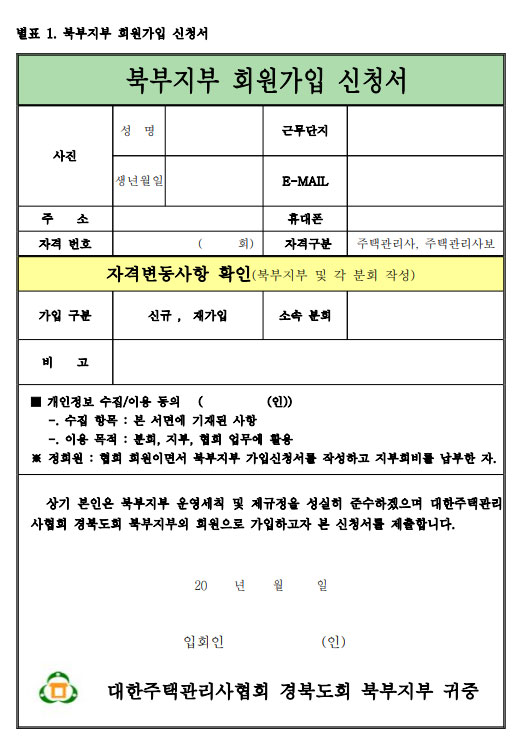 별표 1. 북부지부 회원가입 신청서

북부지부 회원가입 신청서

| 사진 | 성 명 | | 근무단지 | |
|---|---|---|---|---|
| | 생년월일 | | E-MAIL | |
| 주 소 | | | 휴대폰 | |
| 자격 번호 | ( 회) | | 자격구분 | 주택관리사, 주택관리사보 |

자격변동사항 확인(북부지부 및 각 분회 작성)

| 가입 구분 | 신규 , 재가입 | 소속 분회 | |
|---|---|---|---|
| 비 고 | | | |

■ 개인정보 수집/이용 동의 ( (인))
-. 수집 항목 : 본 서면에 기재된 사항
-. 이용 목적 : 분회, 지부, 협회 업무에 활용
※ 정회원 : 협회 회원이면서 북부지부 가입신청서를 작성하고 지부회비를 납부한 자.

상기 본인은 북부지부 운영세칙 및 제규정을 성실히 준수하겠으며 대한주택관리사협회 경북도회 북부지부의 회원으로 가입하고자 본 신청서를 제출합니다.

20 년 월 일

입회인 (인)

대한주택관리사협회 경북도회 북부지부 귀중